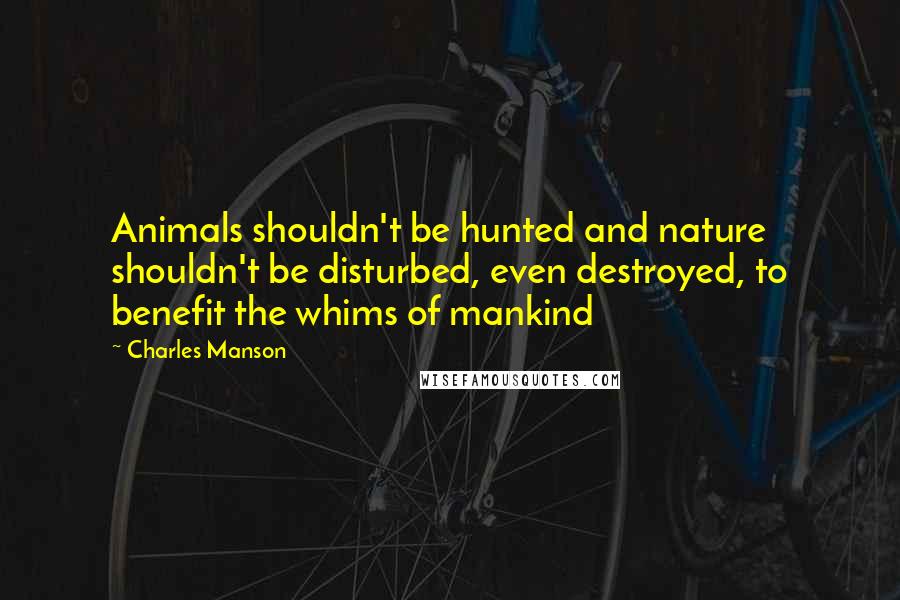 Animals shouldn't be hunted and nature shouldn't be disturbed, even destroyed, to benefit the whims of mankind

~ Charles Manson

WISEFAMOUSQUOTES.COM